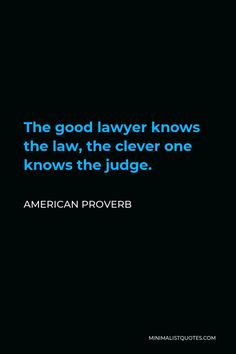 The good lawyer knows the law, the clever one knows the judge.

AMERICAN PROVERB

MINIMALISTQUOTES.COM